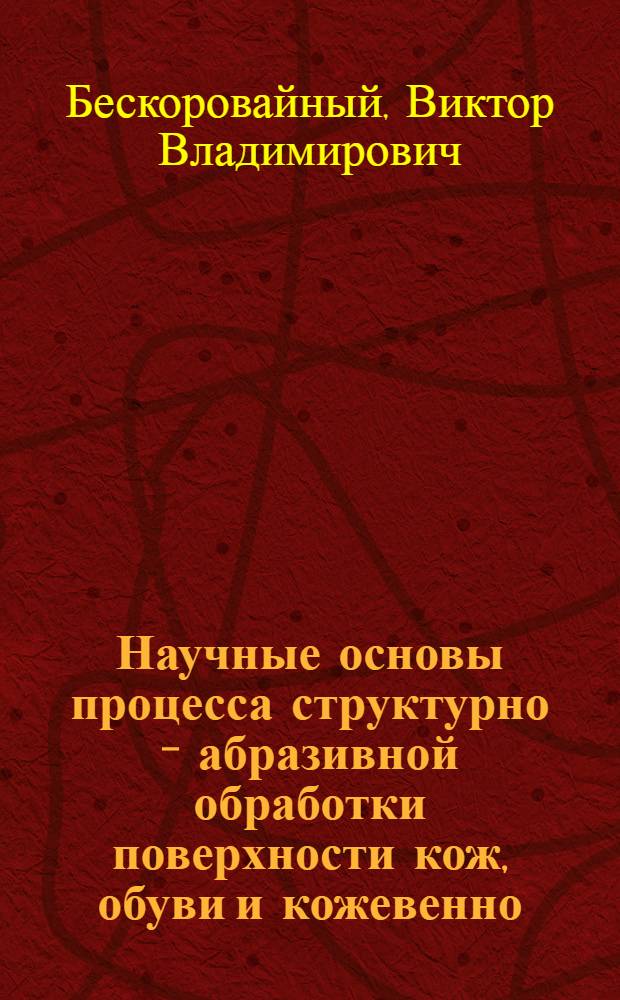 Бескоровайный, Виктор Владимирович

Научные основы процесса структурно - абразивной обработки поверхности кож, обуви и кожевенно